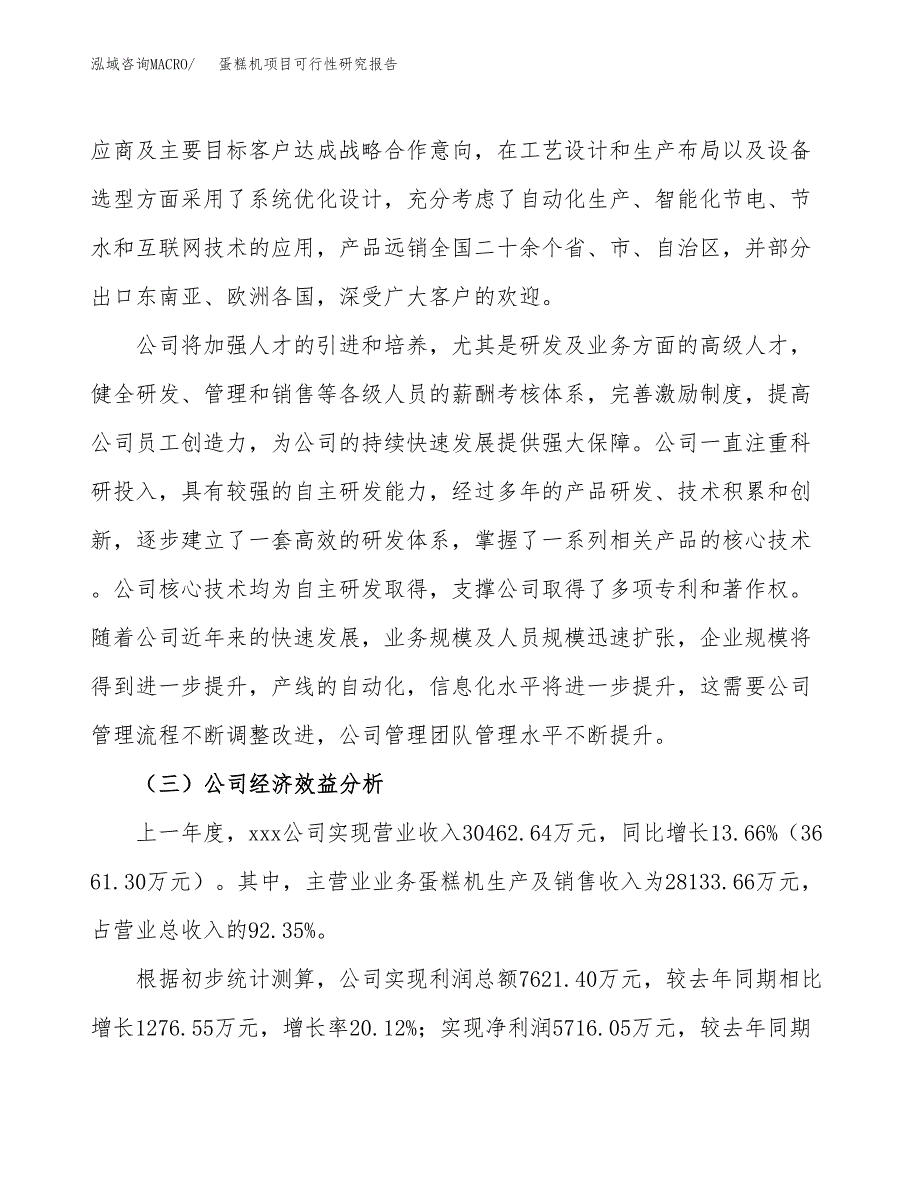 泓域咨询MACRO/　蛋糕机项目可行性研究报告

应商及主要目标客户达成战略合作意向，在工艺设计和生产布局以及设备选型方面采用了系统优化设计，充分考虑了自动化生产、智能化节电、节水和互联网技术的应用，产品远销全国二十余个省、市、自治区，并部分出口东南亚、欧洲各国，深受广大客户的欢迎。

公司将加强人才的引进和培养，尤其是研发及业务方面的高级人才，健全研发、管理和销售等各级人员的薪酬考核体系，完善激励制度，提高公司员工创造力，为公司的持续快速发展提供强大保障。公司一直注重科研投入，具有较强的自主研发能力，经过多年的产品研发、技术积累和创新，逐步建立了一套高效的研发体系，掌握了一系列相关产品的核心技术。公司核心技术均为自主研发取得，支撑公司取得了多项专利和著作权。随着公司近年来的快速发展，业务规模及人员规模迅速扩张，企业规模将得到进一步提升，产线的自动化，信息化水平将进一步提升，这需要公司管理流程不断调整改进，公司管理团队管理水平不断提升。

（三）公司经济效益分析

上一年度，xxx公司实现营业收入30462.64万元，同比增长13.66%（3661.30万元）。其中，主营业业务蛋糕机生产及销售收入为28133.66万元，占营业总收入的92.35%。

根据初步统计测算，公司实现利润总额7621.40万元，较去年同期相比增长1276.55万元，增长率20.12%；实现净利润5716.05万元，较去年同期